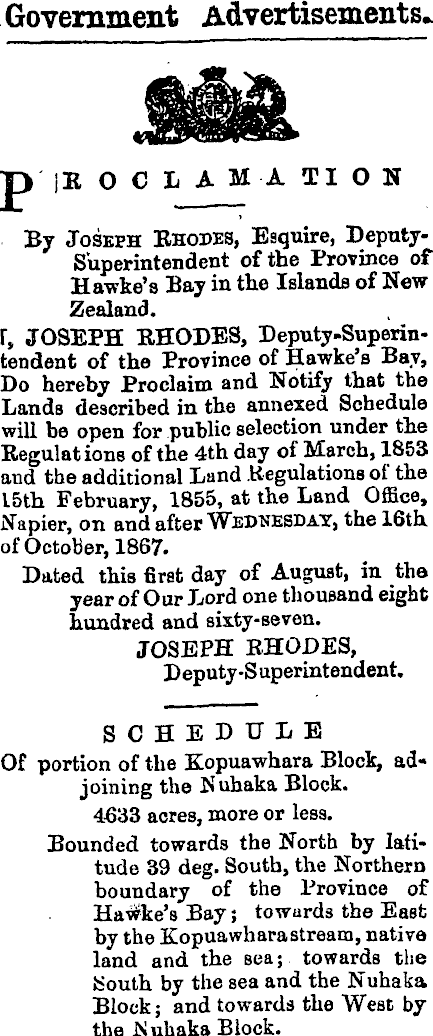 Government Advertisements.

PROCLAMATION

By JOSEPH RHODES, Esquire, Deputy-Superintendent of the Province of Hawke's Bay in the Islands of New Zealand.

I, JOSEPH RHODES, Deputy-Superintendent of the Province of Hawke's Bay, Do hereby Proclaim and Notify that the Lands described in the annexed Schedule will be open for public selection under the Regulations of the 4th day of March, 1853 and the additional Land Regulations of the 15th February, 1855, at the Land Office, Napier, on and after WEDNESDAY, the 16th of October, 1867.

Dated this first day of August, in the year of Our Lord one thousand eight hundred and sixty-seven.

JOSEPH RHODES,
Deputy-Superintendent.

SCHEDULE

Of portion of the Kopuawhara Block, adjoining the Nuhaka Block.

4633 acres, more or less.

Bounded towards the North by latitude 39 deg. South, the Northern boundary of the Province of Hawke's Bay; towards the East by the Kopuawhara stream, native land and the sea; towards the South by the sea and the Nuhaka Block; and towards the West by the Nuhaka Block.